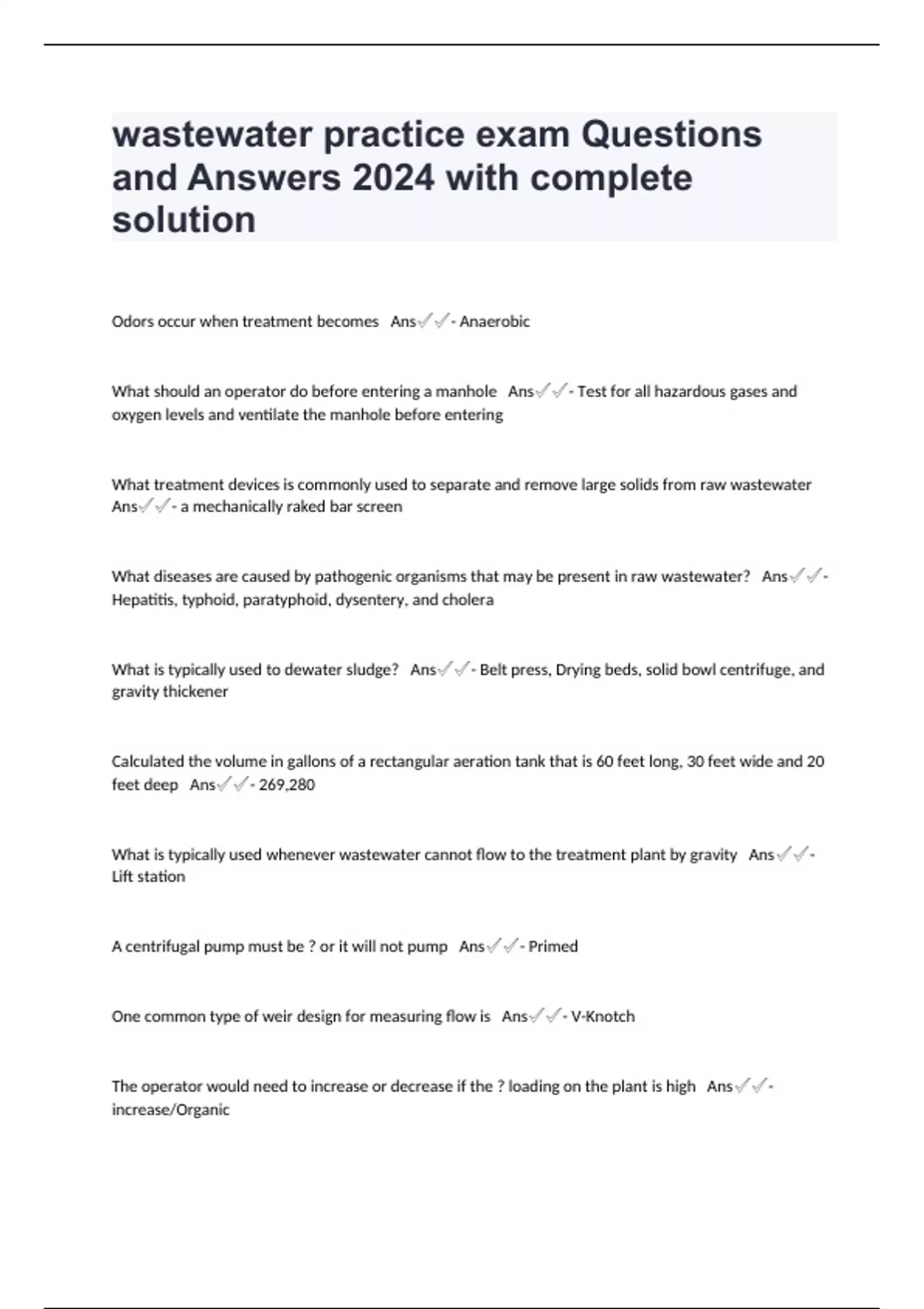 wastewater practice exam Questions and Answers 2024 with complete solution

Odors occur when treatment becomes Ans✓✓- Anaerobic

What should an operator do before entering a manhole Ans✓✓- Test for all hazardous gases and oxygen levels and ventilate the manhole before entering

What treatment devices is commonly used to separate and remove large solids from raw wastewater Ans✓✓- a mechanically raked bar screen

What diseases are caused by pathogenic organisms that may be present in raw wastewater? Ans✓✓- Hepatitis, typhoid, paratyphoid, dysentery, and cholera

What is typically used to dewater sludge? Ans✓✓- Belt press, Drying beds, solid bowl centrifuge, and gravity thickener

Calculated the volume in gallons of a rectangular aeration tank that is 60 feet long, 30 feet wide and 20 feet deep Ans✓✓- 269,280

What is typically used whenever wastewater cannot flow to the treatment plant by gravity Ans✓✓- Lift station

A centrifugal pump must be ? or it will not pump Ans✓✓- Primed

One common type of weir design for measuring flow is Ans✓✓- V-Knotch

The operator would need to increase or decrease if the ? loading on the plant is high Ans✓✓- increase/Organic